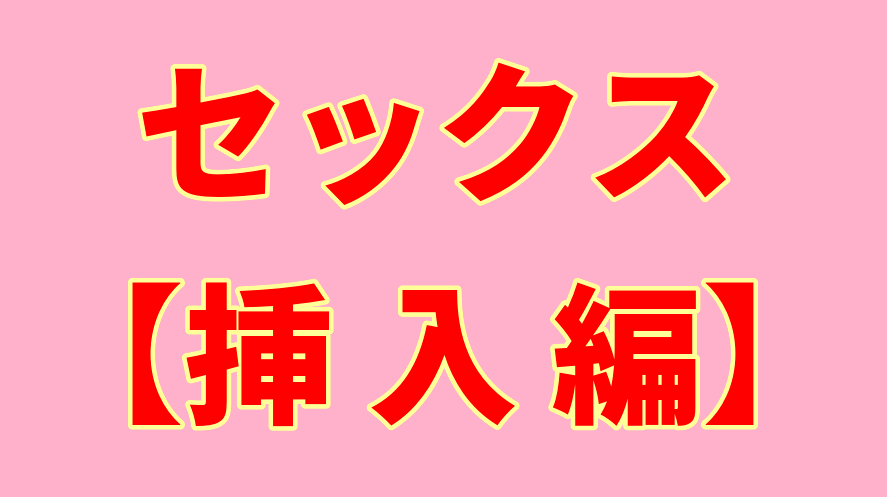 セックス

【挿入編】